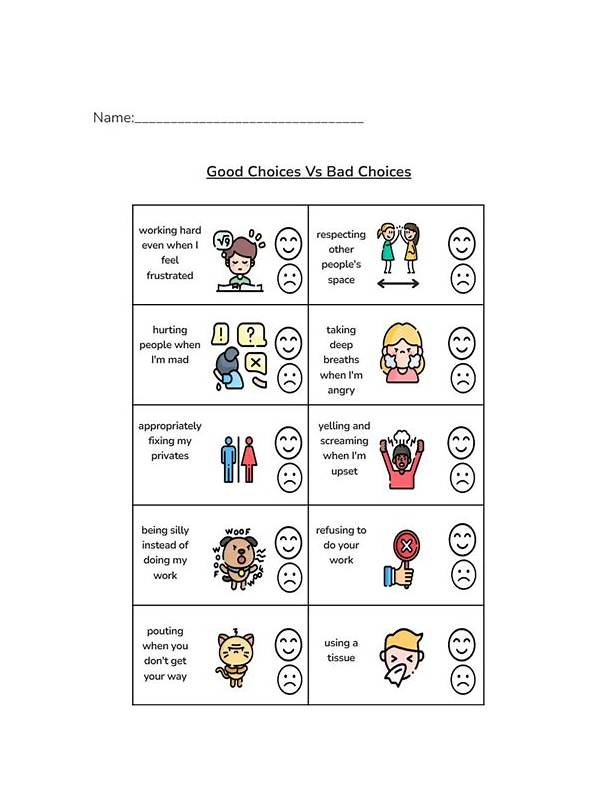 Name:____

Good Choices Vs Bad Choices

| working hard even when I feel frustrated | respecting other people's space |
|---|---|
| hurting people when I'm mad | taking deep breaths when I'm angry |
| appropriately fixing my privates | yelling and screaming when I'm upset |
| being silly instead of doing my work | refusing to do your work |
| pouting when you don't get your way | using a tissue |